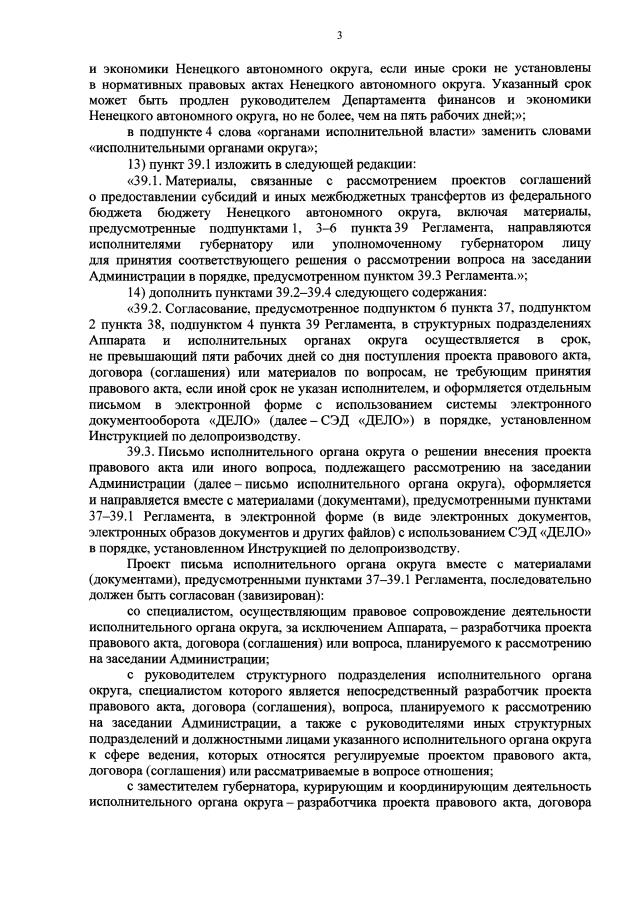 3

и экономики Ненецкого автономного округа, если иные сроки не установлены в нормативных правовых актах Ненецкого автономного округа. Указанный срок может быть продлен руководителем Департамента финансов и экономики Ненецкого автономного округа, но не более, чем на пять рабочих дней;»;

в подпункте 4 слова «органами исполнительной власти» заменить словами «исполнительными органами округа»;

13) пункт 39.1 изложить в следующей редакции:

«39.1. Материалы, связанные с рассмотрением проектов соглашений о предоставлении субсидий и иных межбюджетных трансфертов из федерального бюджета бюджету Ненецкого автономного округа, включая материалы, предусмотренные подпунктами 1, 3–6 пункта 39 Регламента, направляются исполнителями губернатору или уполномоченному губернатором лицу для принятия соответствующего решения о рассмотрении вопроса на заседании Администрации в порядке, предусмотренном пунктом 39.3 Регламента.»;

14) дополнить пунктами 39.2–39.4 следующего содержания:

«39.2. Согласование, предусмотренное подпунктом 6 пункта 37, подпунктом 2 пункта 38, подпунктом 4 пункта 39 Регламента, в структурных подразделениях Аппарата и исполнительных органах округа осуществляется в срок, не превышающий пяти рабочих дней со дня поступления проекта правового акта, договора (соглашения) или материалов по вопросам, не требующим принятия правового акта, если иной срок не указан исполнителем, и оформляется отдельным письмом в электронной форме с использованием системы электронного документооборота «ДЕЛО» (далее – СЭД «ДЕЛО») в порядке, установленном Инструкцией по делопроизводству.

39.3. Письмо исполнительного органа округа о решении внесения проекта правового акта или иного вопроса, подлежащего рассмотрению на заседании Администрации (далее – письмо исполнительного органа округа), оформляется и направляется вместе с материалами (документами), предусмотренными пунктами 37–39.1 Регламента, в электронной форме (в виде электронных документов, электронных образов документов и других файлов) с использованием СЭД «ДЕЛО» в порядке, установленном Инструкцией по делопроизводству.

Проект письма исполнительного органа округа вместе с материалами (документами), предусмотренными пунктами 37–39.1 Регламента, последовательно должен быть согласован (завизирован):

со специалистом, осуществляющим правовое сопровождение деятельности исполнительного органа округа, за исключением Аппарата, – разработчика проекта правового акта, договора (соглашения) или вопроса, планируемого к рассмотрению на заседании Администрации;

с руководителем структурного подразделения исполнительного органа округа, специалистом которого является непосредственный разработчик проекта правового акта, договора (соглашения), вопроса, планируемого к рассмотрению на заседании Администрации, а также с руководителями иных структурных подразделений и должностными лицами указанного исполнительного органа округа к сфере ведения, которых относятся регулируемые проектом правового акта, договора (соглашения) или рассматриваемые в вопросе отношения;

с заместителем губернатора, курирующим и координирующим деятельность исполнительного органа округа – разработчика проекта правового акта, договора